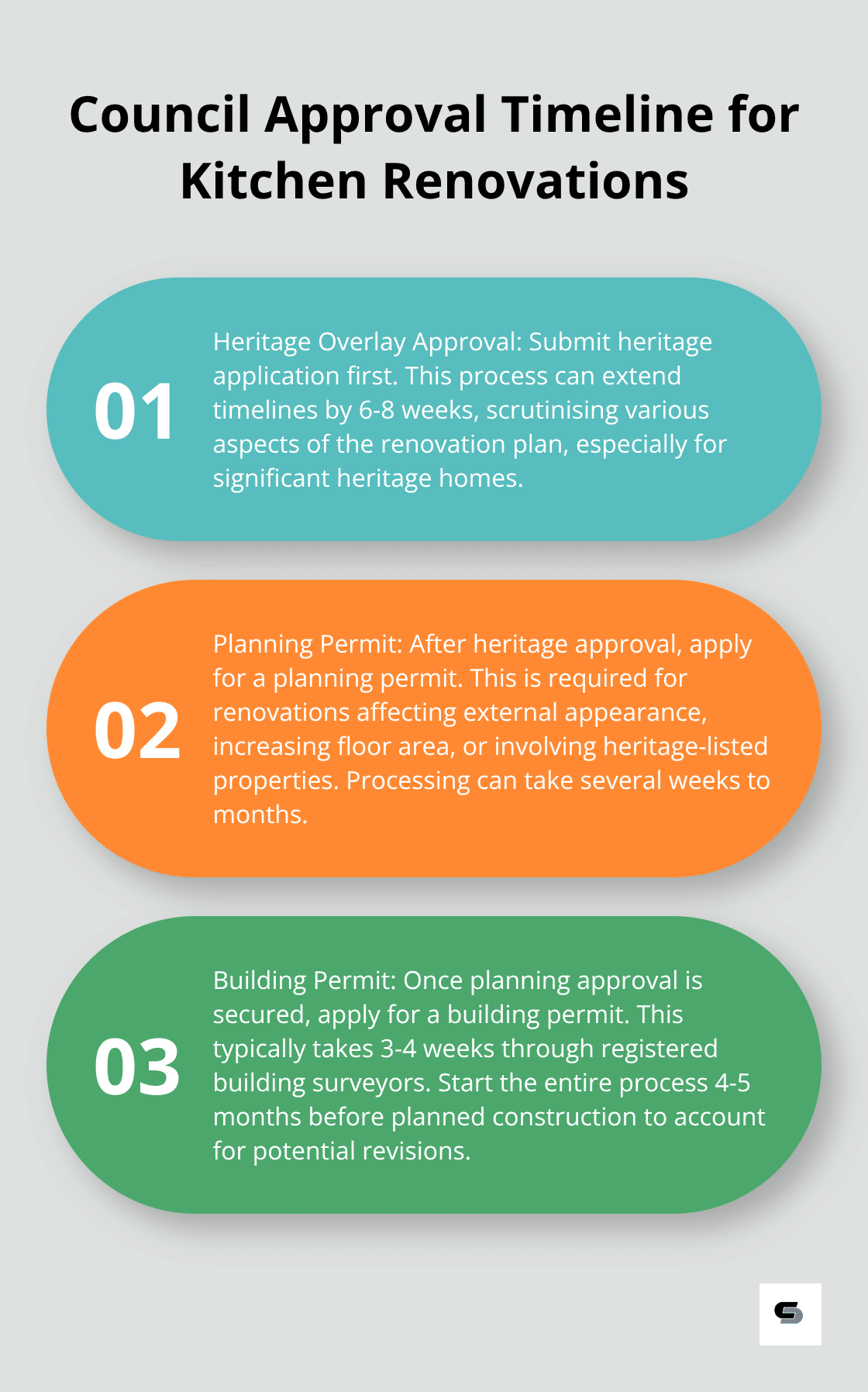 Council Approval Timeline for Kitchen Renovations

01

Heritage Overlay Approval: Submit heritage application first. This process can extend timelines by 6-8 weeks, scrutinising various aspects of the renovation plan, especially for significant heritage homes.

02

Planning Permit: After heritage approval, apply for a planning permit. This is required for renovations affecting external appearance, increasing floor area, or involving heritage-listed properties. Processing can take several weeks to months.

03

Building Permit: Once planning approval is secured, apply for a building permit. This typically takes 3-4 weeks through registered building surveyors. Start the entire process 4-5 months before planned construction to account for potential revisions.